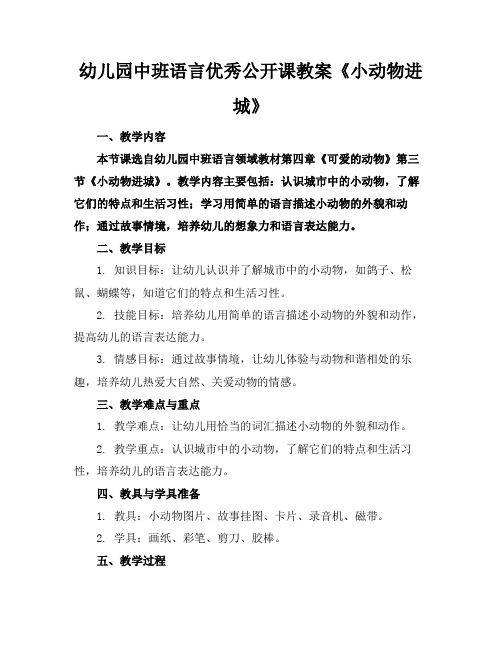 幼儿园中班语言优秀公开课教案《小动物进城》

一、教学内容

本节课选自幼儿园中班语言领域教材第四章《可爱的动物》第三节《小动物进城》。教学内容主要包括：认识城市中的小动物，了解它们的特点和生活习性；学习用简单的语言描述小动物的外貌和动作；通过故事情境，培养幼儿的想象力和语言表达能力。

二、教学目标

1. 知识目标：让幼儿认识并了解城市中的小动物，如鸽子、松鼠、蝴蝶等，知道它们的特点和生活习性。

2. 技能目标：培养幼儿用简单的语言描述小动物的外貌和动作，提高幼儿的语言表达能力。

3. 情感目标：通过故事情境，让幼儿体验与动物和谐相处的乐趣，培养幼儿热爱大自然、关爱动物的情感。

三、教学难点与重点

1. 教学难点：让幼儿用恰当的词汇描述小动物的外貌和动作。

2. 教学重点：认识城市中的小动物，了解它们的特点和生活习性，培养幼儿的语言表达能力。

四、教具与学具准备

1. 教具：小动物图片、故事挂图、卡片、录音机、磁带。

2. 学具：画纸、彩笔、剪刀、胶棒。

五、教学过程